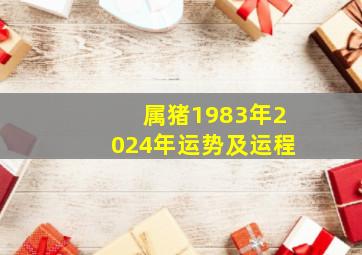 属猪1983年2024年运势及运程